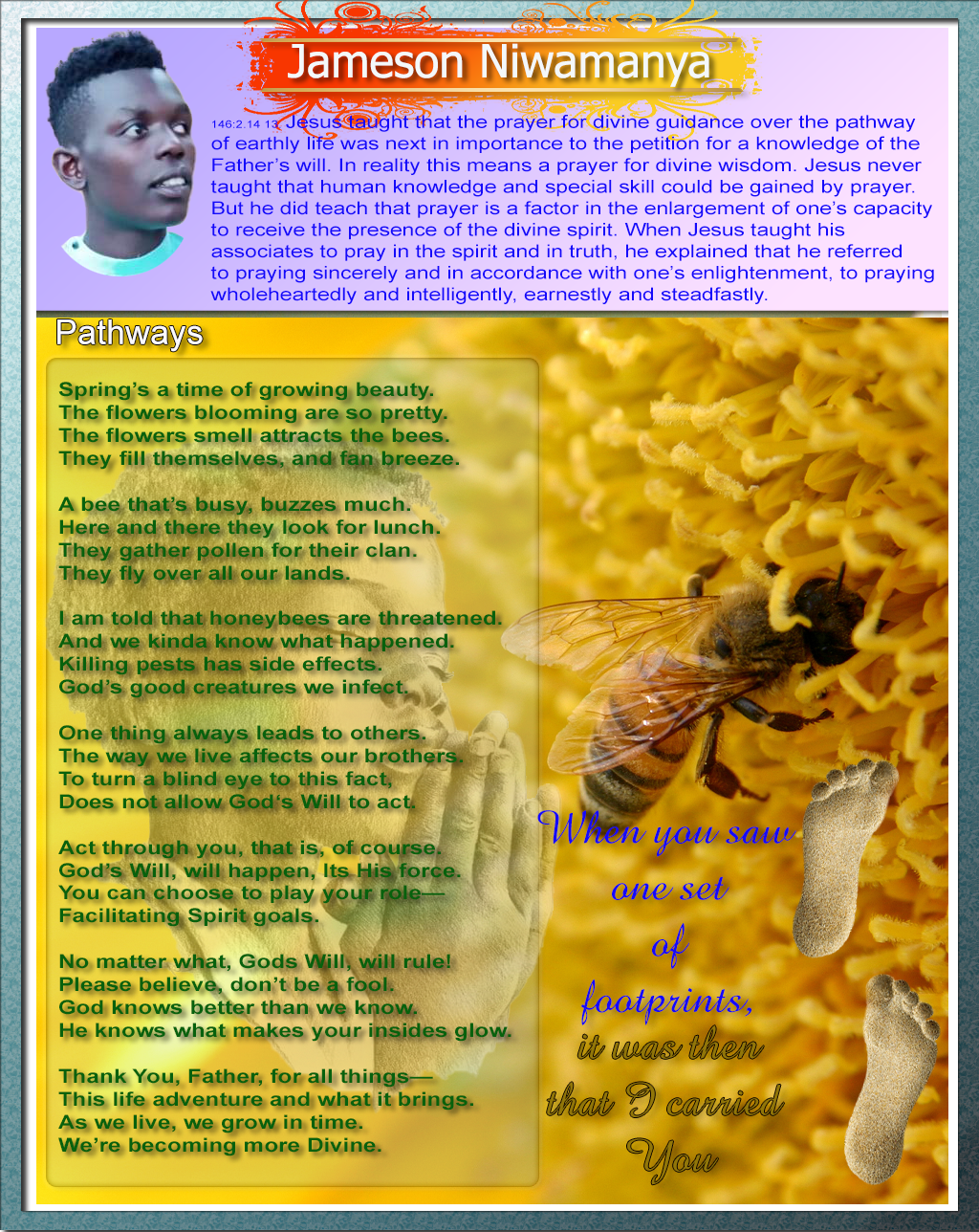 Jameson Niwamanya

146:2.14 13. Jesus taught that the prayer for divine guidance over the pathway of earthly life was next in importance to the petition for a knowledge of the Father's will. In reality this means a prayer for divine wisdom. Jesus never taught that human knowledge and special skill could be gained by prayer. But he did teach that prayer is a factor in the enlargement of one's capacity to receive the presence of the divine spirit. When Jesus taught his associates to pray in the spirit and in truth, he explained that he referred to praying sincerely and in accordance with one's enlightenment, to praying wholeheartedly and intelligently, earnestly and steadfastly.

Pathways

Spring's a time of growing beauty.
The flowers blooming are so pretty.
The flowers smell attracts the bees.
They fill themselves, and fan breeze.

A bee that's busy, buzzes much.
Here and there they look for lunch.
They gather pollen for their clan.
They fly over all our lands.

I am told that honeybees are threatened.
And we kinda know what happened.
Killing pests has side effects.
God's good creatures we infect.

One thing always leads to others.
The way we live affects our brothers.
To turn a blind eye to this fact,
Does not allow God's Will to act.

Act through you, that is, of course.
God's Will, will happen, Its His force.
You can choose to play your role—
Facilitating Spirit goals.

No matter what, Gods Will, will rule!
Please believe, don't be a fool.
God knows better than we know.
He knows what makes your insides glow.

Thank You, Father, for all things—
This life adventure and what it brings.
As we live, we grow in time.
We're becoming more Divine.

When you saw one set of footprints, it was then that I carried You